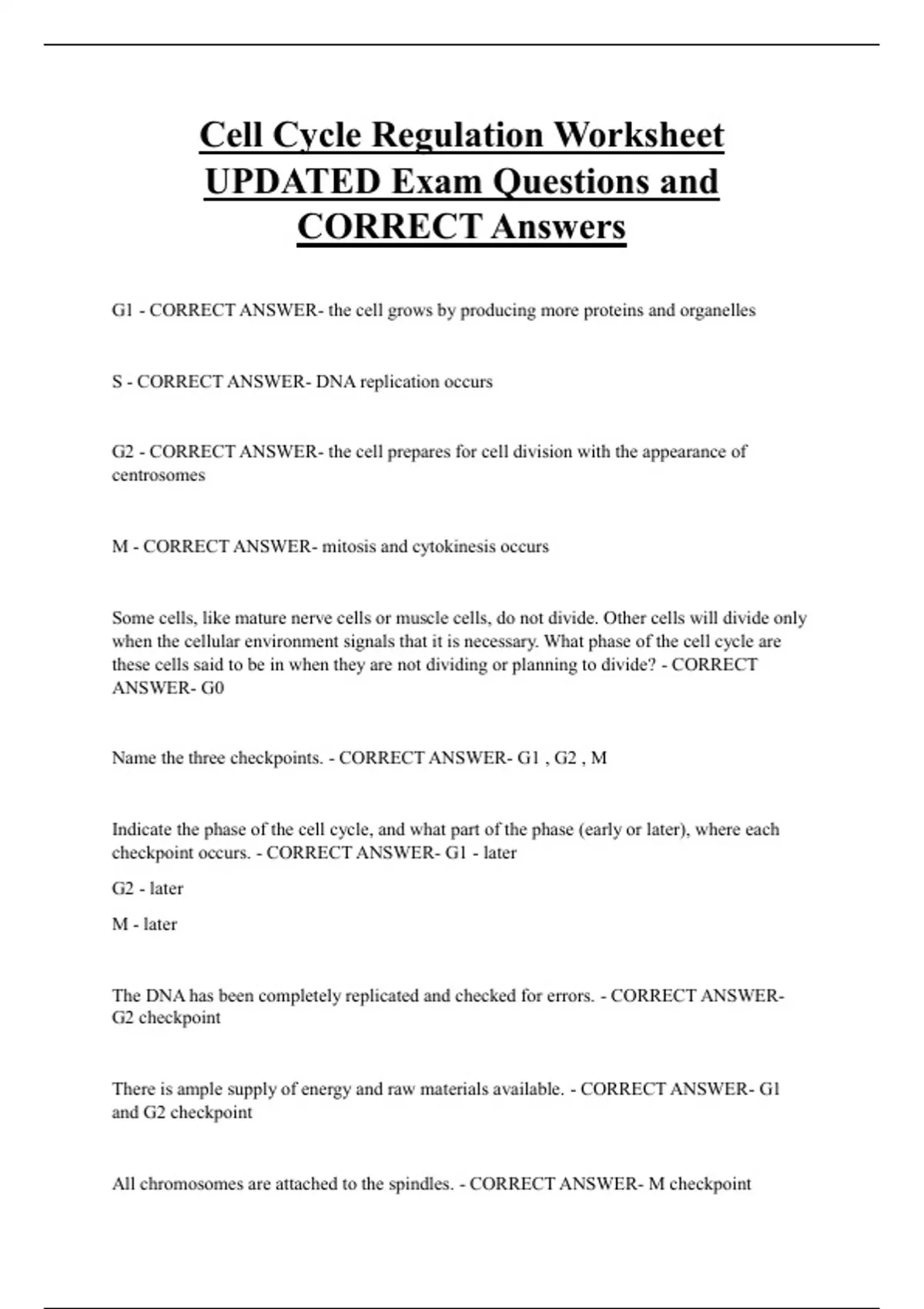 Cell Cycle Regulation Worksheet UPDATED Exam Questions and CORRECT Answers

G1 - CORRECT ANSWER- the cell grows by producing more proteins and organelles

S - CORRECT ANSWER- DNA replication occurs

G2 - CORRECT ANSWER- the cell prepares for cell division with the appearance of centrosomes

M - CORRECT ANSWER- mitosis and cytokinesis occurs

Some cells, like mature nerve cells or muscle cells, do not divide. Other cells will divide only when the cellular environment signals that it is necessary. What phase of the cell cycle are these cells said to be in when they are not dividing or planning to divide? - CORRECT ANSWER- G0

Name the three checkpoints. - CORRECT ANSWER- G1 , G2 , M

Indicate the phase of the cell cycle, and what part of the phase (early or later), where each checkpoint occurs. - CORRECT ANSWER- G1 - later

G2 - later

M - later

The DNA has been completely replicated and checked for errors. - CORRECT ANSWER- G2 checkpoint

There is ample supply of energy and raw materials available. - CORRECT ANSWER- G1 and G2 checkpoint

All chromosomes are attached to the spindles. - CORRECT ANSWER- M checkpoint